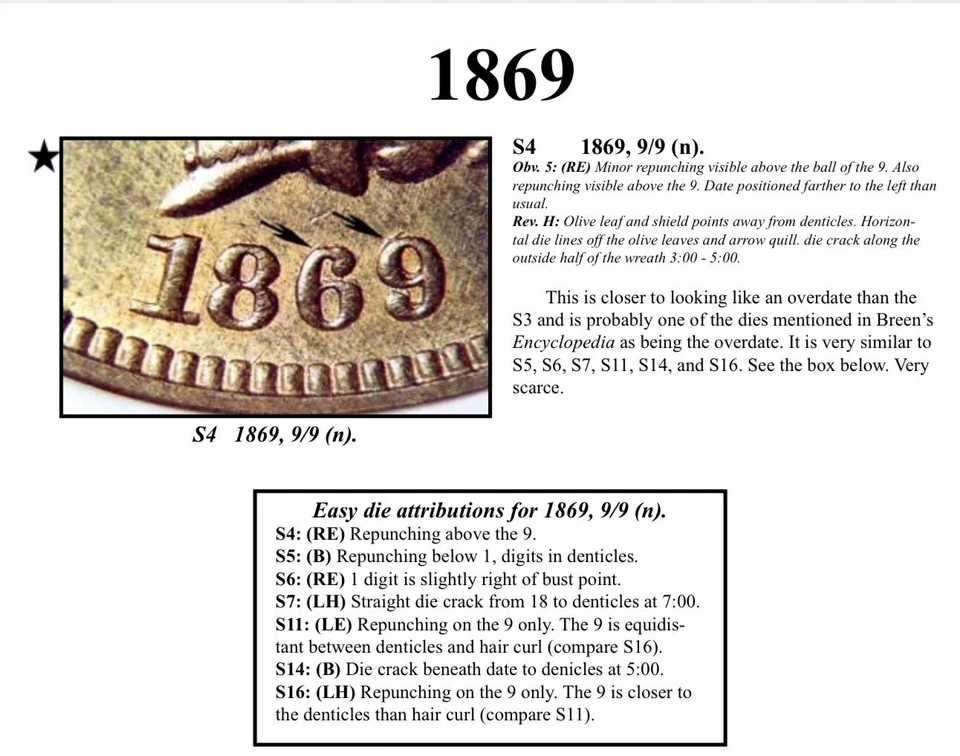 1869

★

1869

S4 1869, 9/9 (n).

S4 1869, 9/9 (n).

Obv. 5: (RE) Minor repunching visible above the ball of the 9. Also repunching visible above the 9. Date positioned farther to the left than usual.

Rev. H: Olive leaf and shield points away from denticles. Horizontal die lines off the olive leaves and arrow quill. die crack along the outside half of the wreath 3:00 - 5:00.

This is closer to looking like an overdate than the S3 and is probably one of the dies mentioned in Breen's Encyclopedia as being the overdate. It is very similar to S5, S6, S7, S11, S14, and S16. See the box below. Very scarce.

Easy die attributions for 1869, 9/9 (n).
S4: (RE) Repunching above the 9.
S5: (B) Repunching below 1, digits in denticles.
S6: (RE) 1 digit is slightly right of bust point.
S7: (LH) Straight die crack from 18 to denticles at 7:00.
S11: (LE) Repunching on the 9 only. The 9 is equidistant between denticles and hair curl (compare S16).
S14: (B) Die crack beneath date to denicles at 5:00.
S16: (LH) Repunching on the 9 only. The 9 is closer to the denticles than hair curl (compare S11).